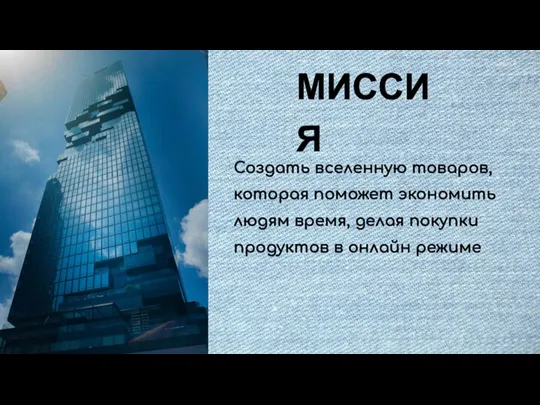 МИССИЯ

Создать вселенную товаров, которая поможет экономить людям время, делая покупки продуктов в онлайн режиме